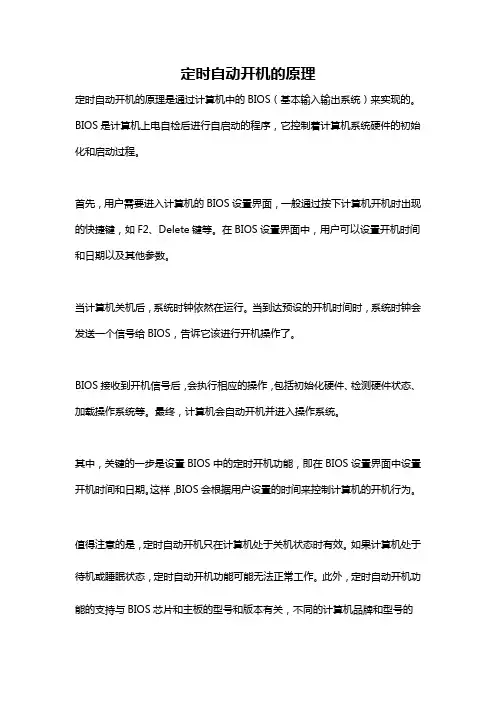 定时自动开机的原理

定时自动开机的原理是通过计算机中的 BIOS（基本输入输出系统）来实现的。BIOS 是计算机上电自检后进行自启动的程序，它控制着计算机系统硬件的初始化和启动过程。

首先，用户需要进入计算机的 BIOS 设置界面，一般通过按下计算机开机时出现的快捷键，如 F2、Delete 键等。在 BIOS 设置界面中，用户可以设置开机时间和日期以及其他参数。

当计算机关机后，系统时钟依然在运行。当到达预设的开机时间时，系统时钟会发送一个信号给 BIOS，告诉它该进行开机操作了。

BIOS 接收到开机信号后，会执行相应的操作，包括初始化硬件、检测硬件状态、加载操作系统等。最终，计算机会自动开机并进入操作系统。

其中，关键的一步是设置 BIOS 中的定时开机功能，即在 BIOS 设置界面中设置开机时间和日期。这样，BIOS 会根据用户设置的时间来控制计算机的开机行为。

值得注意的是，定时自动开机只在计算机处于关机状态时有效。如果计算机处于待机或睡眠状态，定时自动开机功能可能无法正常工作。此外，定时自动开机功能的支持与 BIOS 芯片和主板的型号和版本有关，不同的计算机品牌和型号的